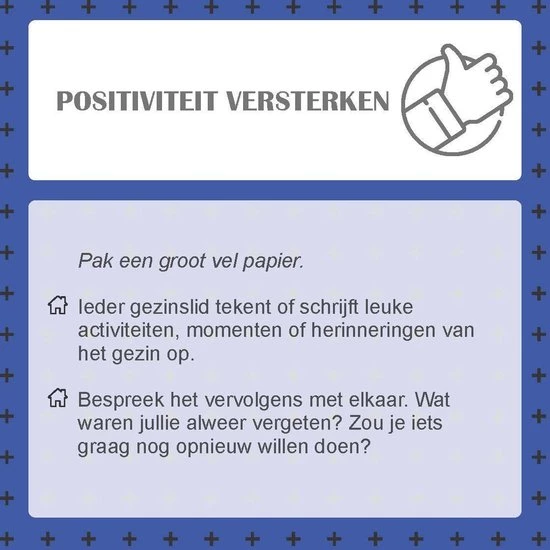 POSITIVITEIT VERSTERKEN

Pak een groot vel papier.

Ieder gezinslid tekent of schrijft leuke activiteiten, momenten of herinneringen van het gezin op.

Bespreek het vervolgens met elkaar. Wat waren jullie alweer vergeten? Zou je iets graag nog opnieuw willen doen?